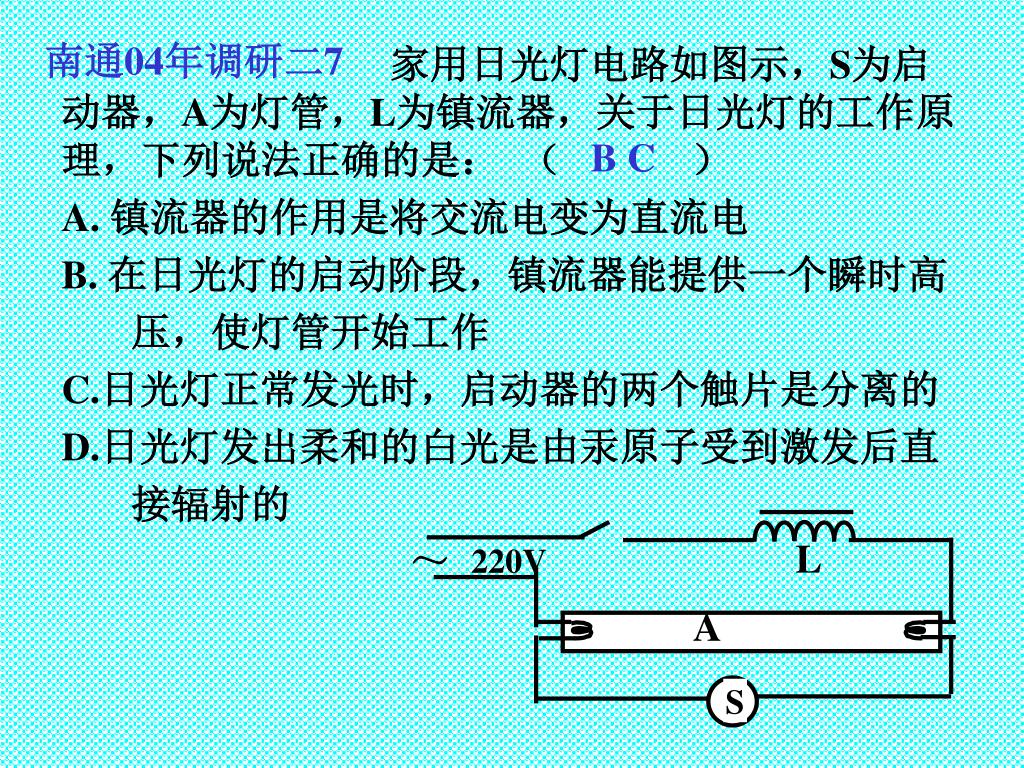 南通04年调研二7　家用日光灯电路如图示，S为启动器，A为灯管，L为镇流器，关于日光灯的工作原理，下列说法正确的是：　（ B C ）

A. 镇流器的作用是将交流电变为直流电

B. 在日光灯的启动阶段，镇流器能提供一个瞬时高压，使灯管开始工作

C.日光灯正常发光时，启动器的两个触片是分离的

D.日光灯发出柔和的白光是由汞原子受到激发后直接辐射的

～ 220V

L

A

S